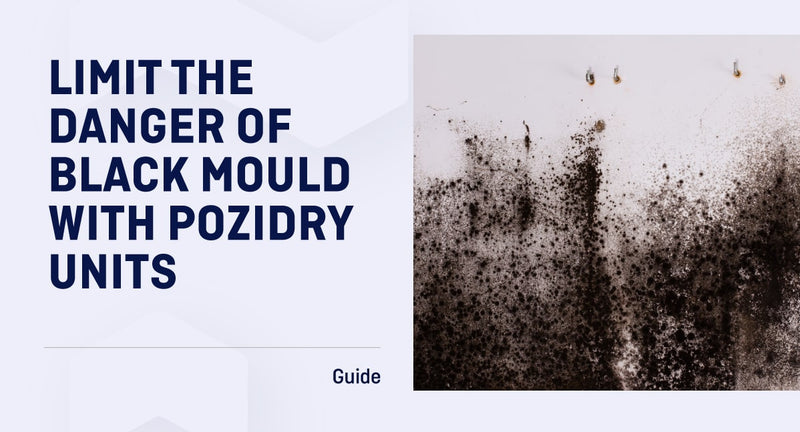 LIMIT THE DANGER OF BLACK MOULD WITH POZIDRY UNITS

Guide